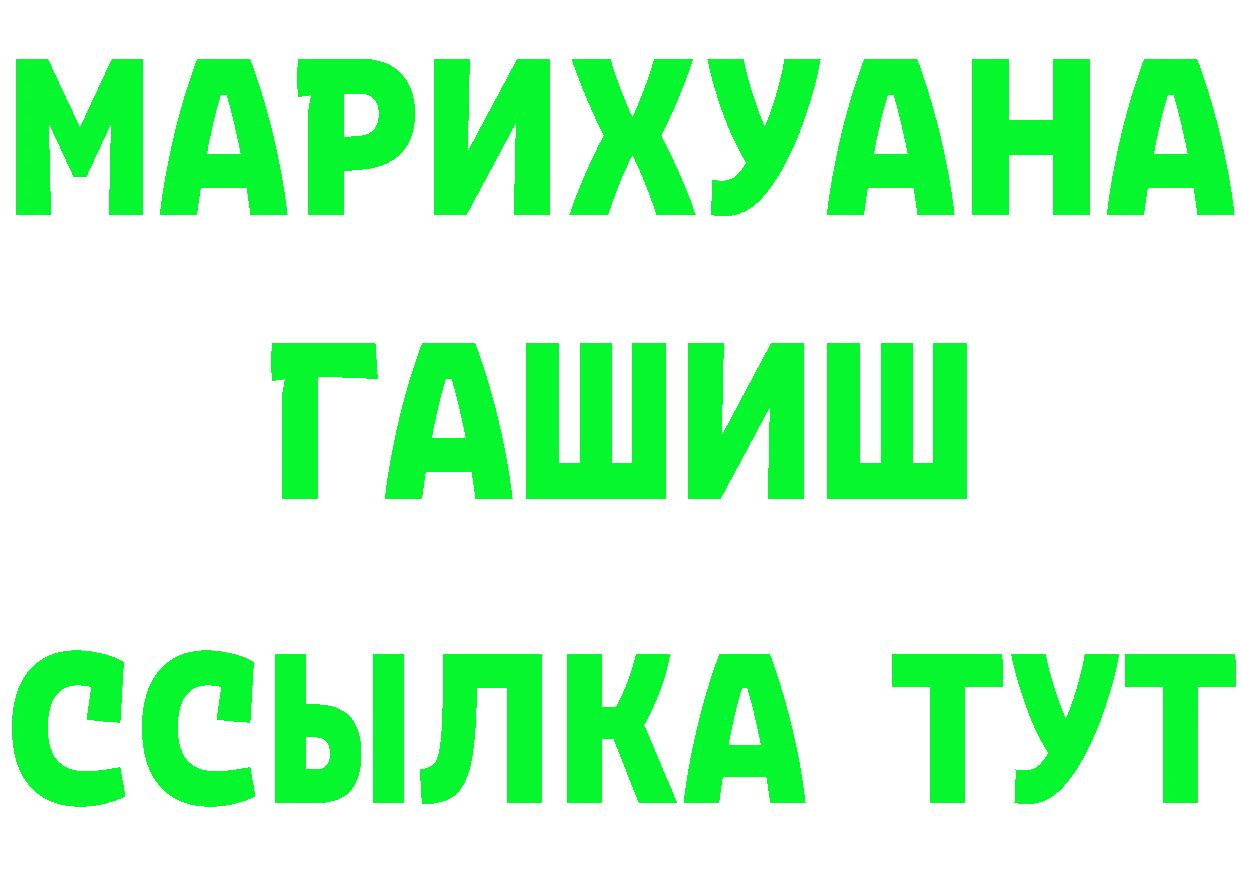 МАРИХУАНА
ГАШИШ
ССЫЛКА ТУТ